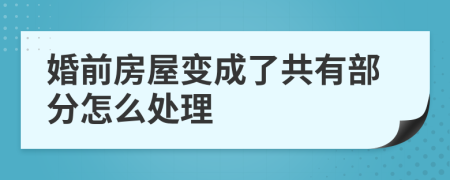 婚前房屋变成了共有部分怎么处理